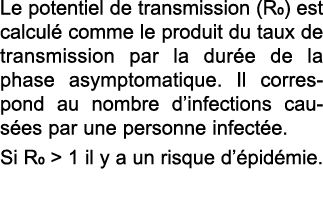 Le potentiel de transmission ($R_0$) est calculé comme le produit du taux de transmission par la durée de la phase asymptomatique. Il correspond au nombre d'infections causées par une personne infectée.

Si $R_0 > 1$ il y a un risque d'épidémie.